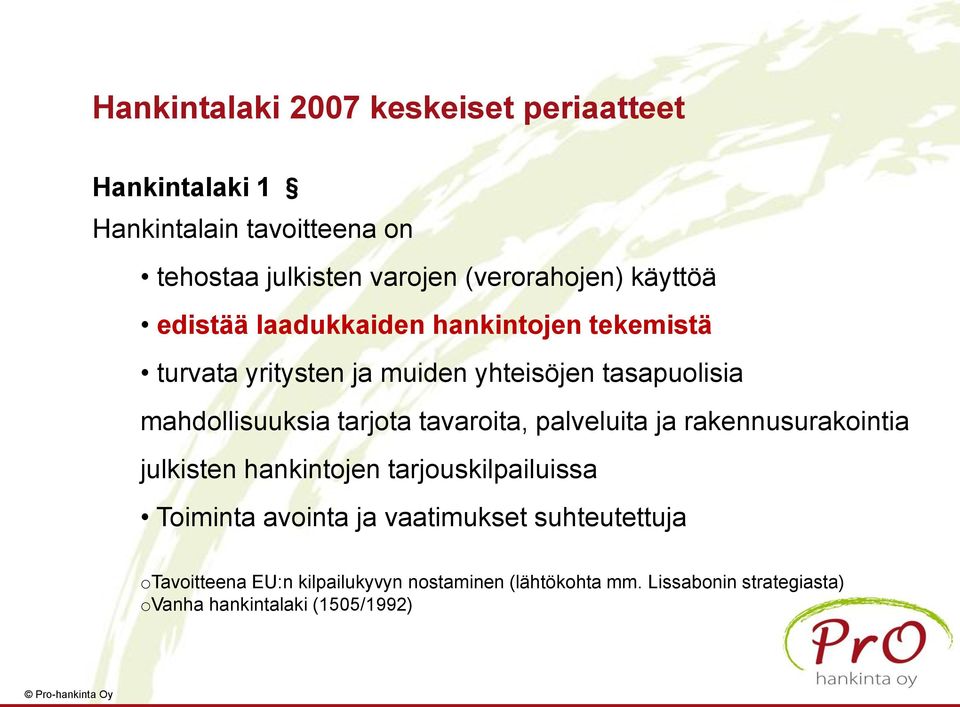 Hankintalaki 2007 keskeiset periaatteet

Hankintalaki 1 §

Hankintalain tavoitteena on

• tehostaa julkisten varojen (verorahojen) käyttöä

• edistää laadukkaiden hankintojen tekemistä

• turvata yritysten ja muiden yhteisöjen tasapuolisia mahdollisuuksia tarjota tavaroita, palveluita ja rakennusurakointia julkisten hankintojen tarjouskilpailuissa

• Toiminta avointa ja vaatimukset suhteutettuja

oTavoitteena EU:n kilpailukyvyn nostaminen (lähtökohta mm. Lissabonin strategiasta)
oVanha hankintalaki (1505/1992)

PrO
hankinta oy

© Pro-hankinta Oy